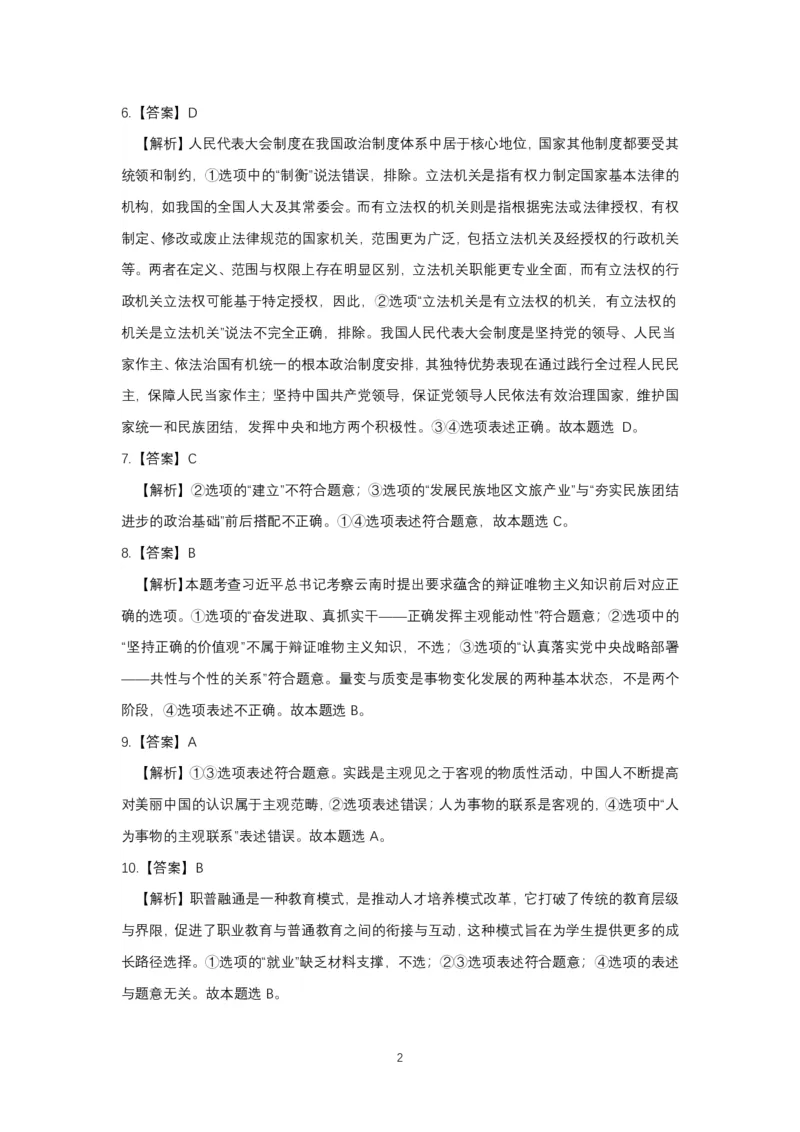 6.【答案】D

【解析】人民代表大会制度在我国政治制度体系中居于核心地位，国家其他制度都要受其统领和制约，①选项中的“制衡”说法错误，排除。立法机关是指有权力制定国家基本法律的机构，如我国的全国人大及其常委会。而有立法权的机关则是指根据宪法或法律授权，有权制定、修改或废止法律规范的国家机关，范围更为广泛，包括立法机关及经授权的行政机关等。两者在定义、范围与权限上存在明显区别，立法机关职能更专业全面，而有立法权的行政机关立法权可能基于特定授权，因此，②选项“立法机关是有立法权的机关，有立法权的机关是立法机关”说法不完全正确，排除。我国人民代表大会制度是坚持党的领导、人民当家作主、依法治国有机统一的根本政治制度安排，其独特优势表现在通过践行全过程人民民主，保障人民当家作主；坚持中国共产党领导，保证党领导人民依法有效治理国家，维护国家统一和民族团结，发挥中央和地方两个积极性。③④选项表述正确。故本题选 D。

7.【答案】C

【解析】②选项的“建立”不符合题意；③选项的“发展民族地区文旅产业”与“夯实民族团结进步的政治基础”前后搭配不正确。①④选项表述符合题意，故本题选 C。

8.【答案】B

【解析】本题考查习近平总书记考察云南时提出要求蕴含的辩证唯物主义知识前后对应正确的选项。①选项的“奋发进取、真抓实干——正确发挥主观能动性”符合题意；②选项中的“坚持正确的价值观”不属于辩证唯物主义知识，不选；③选项的“认真落实党中央战略部署——共性与个性的关系”符合题意。量变与质变是事物变化发展的两种基本状态，不是两个阶段，④选项表述不正确。故本题选 B。

9.【答案】A

【解析】①③选项表述符合题意。实践是主观见之于客观的物质性活动，中国人不断提高对美丽中国的认识属于主观范畴，②选项表述错误；人为事物的联系是客观的，④选项中“人为事物的主观联系”表述错误。故本题选 A。

10.【答案】B

【解析】职普融通是一种教育模式，是推动人才培养模式改革，它打破了传统的教育层级与界限，促进了职业教育与普通教育之间的衔接与互动，这种模式旨在为学生提供更多的成长路径选择。①选项的“就业”缺乏材料支撑，不选；②③选项表述符合题意；④选项的表述与题意无关。故本题选 B。

2